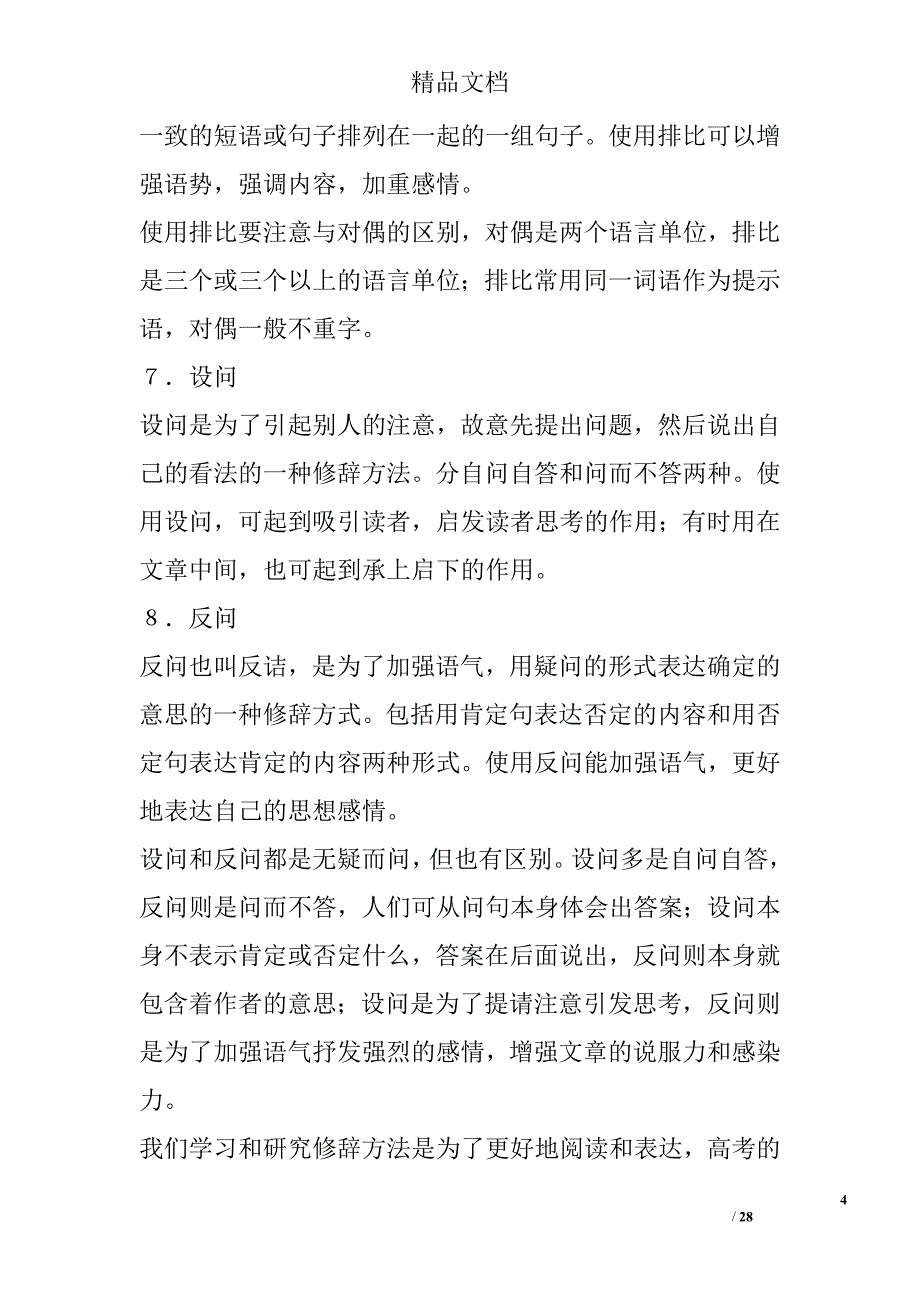 精品文档

一致的短语或句子排列在一起的一组句子。使用排比可以增强语势，强调内容，加重感情。

使用排比要注意与对偶的区别，对偶是两个语言单位，排比是三个或三个以上的语言单位；排比常用同一词语作为提示语，对偶一般不重字。

７．设问

设问是为了引起别人的注意，故意先提出问题，然后说出自己的看法的一种修辞方法。分自问自答和问而不答两种。使用设问，可起到吸引读者，启发读者思考的作用；有时用在文章中间，也可起到承上启下的作用。

８．反问

反问也叫反诘，是为了加强语气，用疑问的形式表达确定的意思的一种修辞方式。包括用肯定句表达否定的内容和用否定句表达肯定的内容两种形式。使用反问能加强语气，更好地表达自己的思想感情。

设问和反问都是无疑而问，但也有区别。设问多是自问自答，反问则是问而不答，人们可从问句本身体会出答案；设问本身不表示肯定或否定什么，答案在后面说出，反问则本身就包含着作者的意思；设问是为了提请注意引发思考，反问则是为了加强语气抒发强烈的感情，增强文章的说服力和感染力。

我们学习和研究修辞方法是为了更好地阅读和表达，高考的

4

/ 28